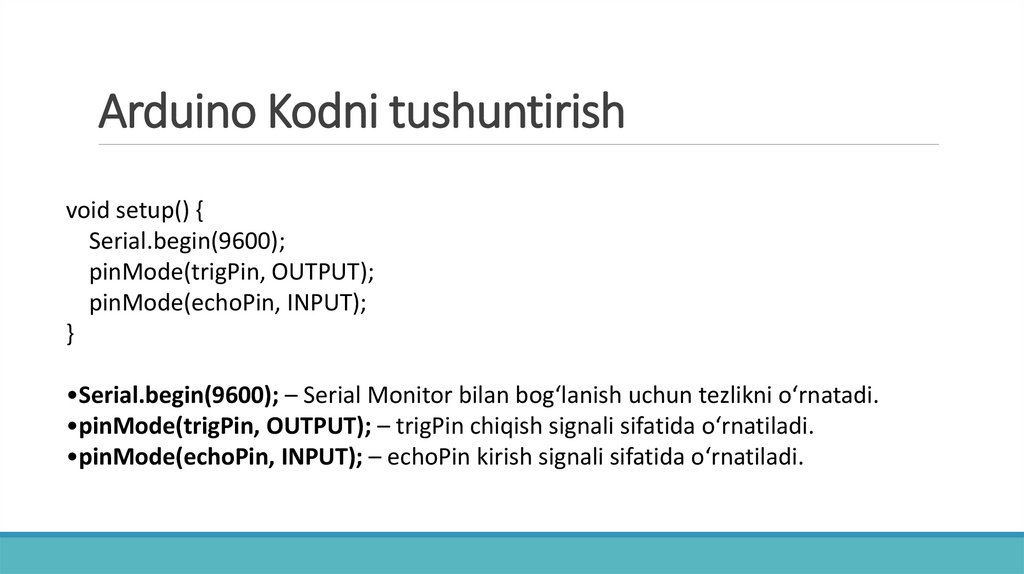 Arduino Kodni tushuntirish

void setup() {
Serial.begin(9600);
pinMode(trigPin, OUTPUT);
pinMode(echoPin, INPUT);
}

• Serial.begin(9600); – Serial Monitor bilan bog'lanish uchun tezlikni o'rnatadi.
• pinMode(trigPin, OUTPUT); – trigPin chiqish signali sifatida o'rnatiladi.
• pinMode(echoPin, INPUT); – echoPin kirish signali sifatida o'rnatiladi.